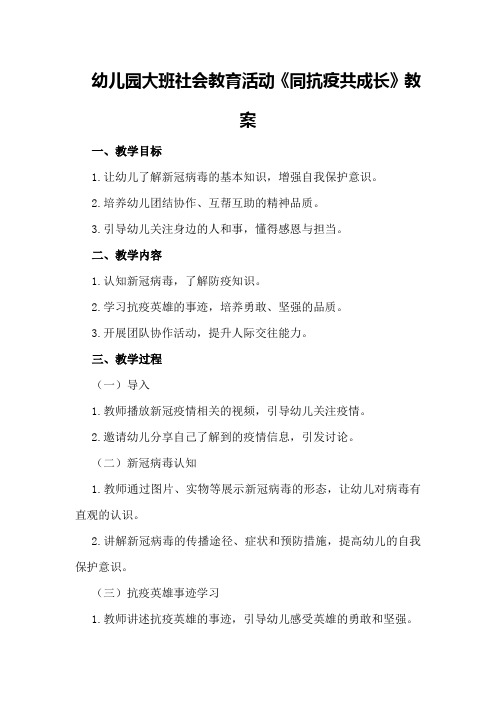 幼儿园大班社会教育活动《同抗疫共成长》教案

一、教学目标

1.让幼儿了解新冠病毒的基本知识，增强自我保护意识。

2.培养幼儿团结协作、互帮互助的精神品质。

3.引导幼儿关注身边的人和事，懂得感恩与担当。

二、教学内容

1.认知新冠病毒，了解防疫知识。

2.学习抗疫英雄的事迹，培养勇敢、坚强的品质。

3.开展团队协作活动，提升人际交往能力。

三、教学过程

（一）导入

1.教师播放新冠疫情相关的视频，引导幼儿关注疫情。

2.邀请幼儿分享自己了解到的疫情信息，引发讨论。

（二）新冠病毒认知

1.教师通过图片、实物等展示新冠病毒的形态，让幼儿对病毒有直观的认识。

2.讲解新冠病毒的传播途径、症状和预防措施，提高幼儿的自我保护意识。

（三）抗疫英雄事迹学习

1.教师讲述抗疫英雄的事迹，引导幼儿感受英雄的勇敢和坚强。